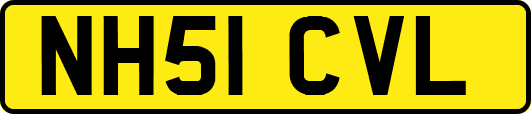 NH51 CVL